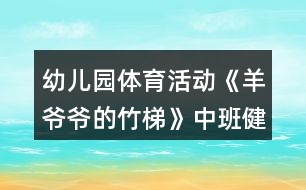 幼儿园体育活动《羊爷爷的竹梯》中班健